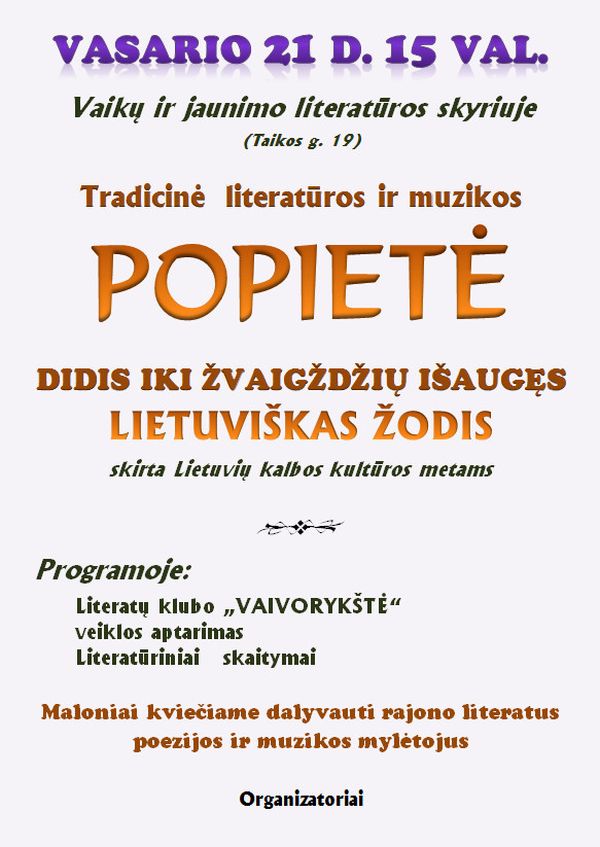 VASARIO 21 D. 15 VAL.

Vaikų ir jaunimo literatūros skyriuje
(Taikos g. 19)

Tradicinė literatūros ir muzikos

POPIETĖ

DIDIS IKI ŽVAIGŽDŽIŲ IŠAUGĘS
LIETUVIŠKAS ŽODIS

skirta Lietuvių kalbos kultūros metams

Programoje:

Literatų klubo „VAIVORYKŠTĖ“
veiklos aptarimas
Literatūriniai skaitymai

Maloniai kviečiame dalyvauti rajono literatus poezijos ir muzikos mylėtojus

Organizatoriai